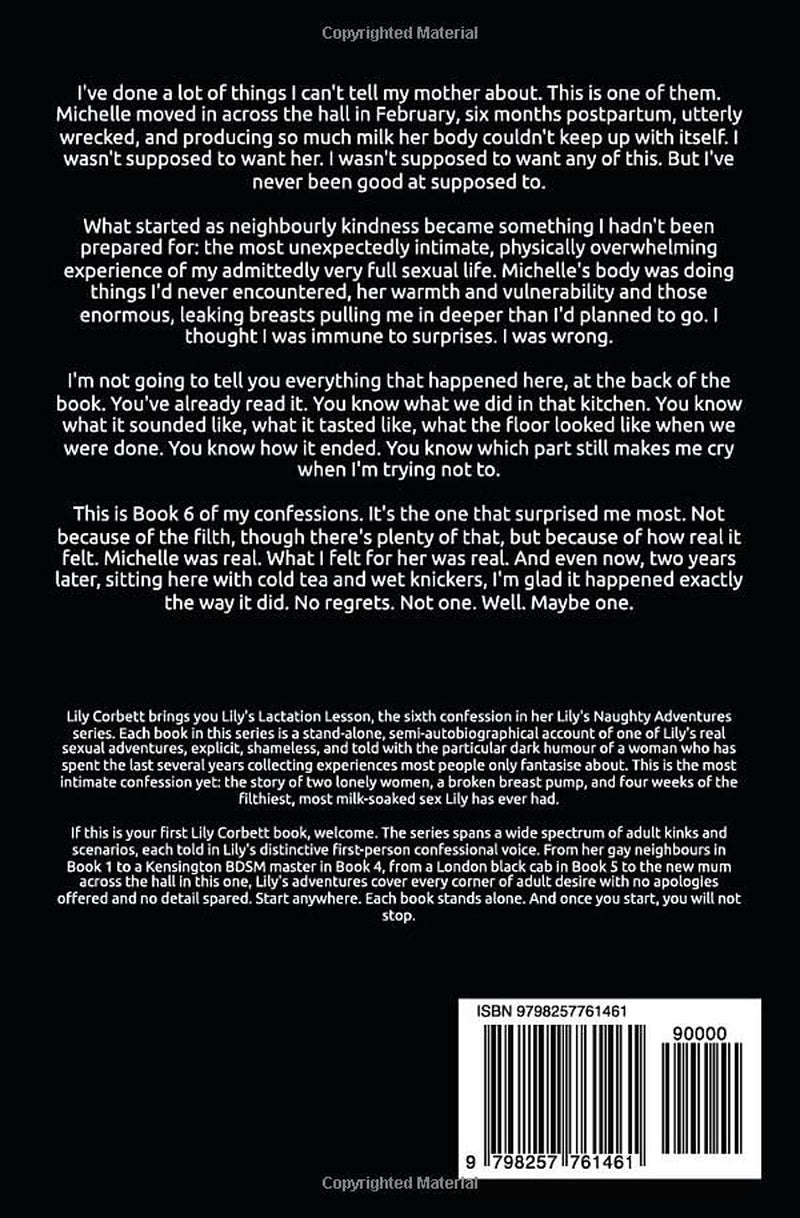 Copyrighted Material

I've done a lot of things I can't tell my mother about. This is one of them. Michelle moved in across the hall in February, six months postpartum, utterly wrecked, and producing so much milk her body couldn't keep up with itself. I wasn't supposed to want her. I wasn't supposed to want any of this. But I've never been good at supposed to.

What started as neighbourly kindness became something I hadn't been prepared for: the most unexpectedly intimate, physically overwhelming experience of my admittedly very full sexual life. Michelle's body was doing things I'd never encountered, her warmth and vulnerability and those enormous, leaking breasts pulling me in deeper than I'd planned to go. I thought I was immune to surprises. I was wrong.

I'm not going to tell you everything that happened here, at the back of the book. You've already read it. You know what we did in that kitchen. You know what it sounded like, what it tasted like, what the floor looked like when we were done. You know how it ended. You know which part still makes me cry when I'm trying not to.

This is Book 6 of my confessions. It's the one that surprised me most. Not because of the filth, though there's plenty of that, but because of how real it felt. Michelle was real. What I felt for her was real. And even now, two years later, sitting here with cold tea and wet knickers, I'm glad it happened exactly the way it did. No regrets. Not one. Well. Maybe one.

Lily Corbett brings you Lily's Lactation Lesson, the sixth confession in her Lily's Naughty Adventures series. Each book in this series is a stand-alone, semi-autobiographical account of one of Lily's real sexual adventures, explicit, shameless, and told with the particular dark humour of a woman who has spent the last several years collecting experiences most people only fantasise about. This is the most intimate confession yet: the story of two lonely women, a broken breast pump, and four weeks of the filthiest, most milk-soaked sex Lily has ever had.

If this is your first Lily Corbett book, welcome. The series spans a wide spectrum of adult kinks and scenarios, each told in Lily's distinctive first-person confessional voice. From her gay neighbours in Book 1 to a Kensington BDSM master in Book 4, from a London black cab in Book 5 to the new mum across the hall in this one, Lily's adventures cover every corner of adult desire with no apologies offered and no detail spared. Start anywhere. Each book stands alone. And once you start, you will not stop.

ISBN 9798257761461

90000

9 798257 761461

Copyrighted Material